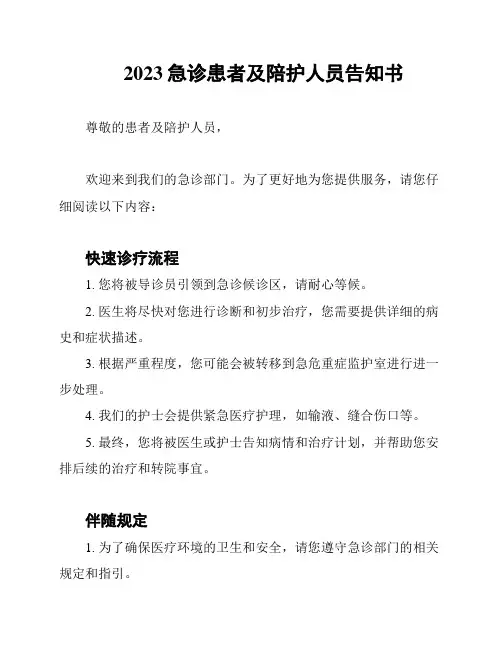 2023 急诊患者及陪护人员告知书

尊敬的患者及陪护人员，

欢迎来到我们的急诊部门。为了更好地为您提供服务，请您仔细阅读以下内容：

快速诊疗流程

1. 您将被导诊员引领到急诊候诊区，请耐心等候。

2. 医生将尽快对您进行诊断和初步治疗，您需要提供详细的病史和症状描述。

3. 根据严重程度，您可能会被转移到急危重症监护室进行进一步处理。

4. 我们的护士会提供紧急医疗护理，如输液、缝合伤口等。

5. 最终，您将被医生或护士告知病情和治疗计划，并帮助您安排后续的治疗和转院事宜。

伴随规定

1. 为了确保医疗环境的卫生和安全，请您遵守急诊部门的相关规定和指引。